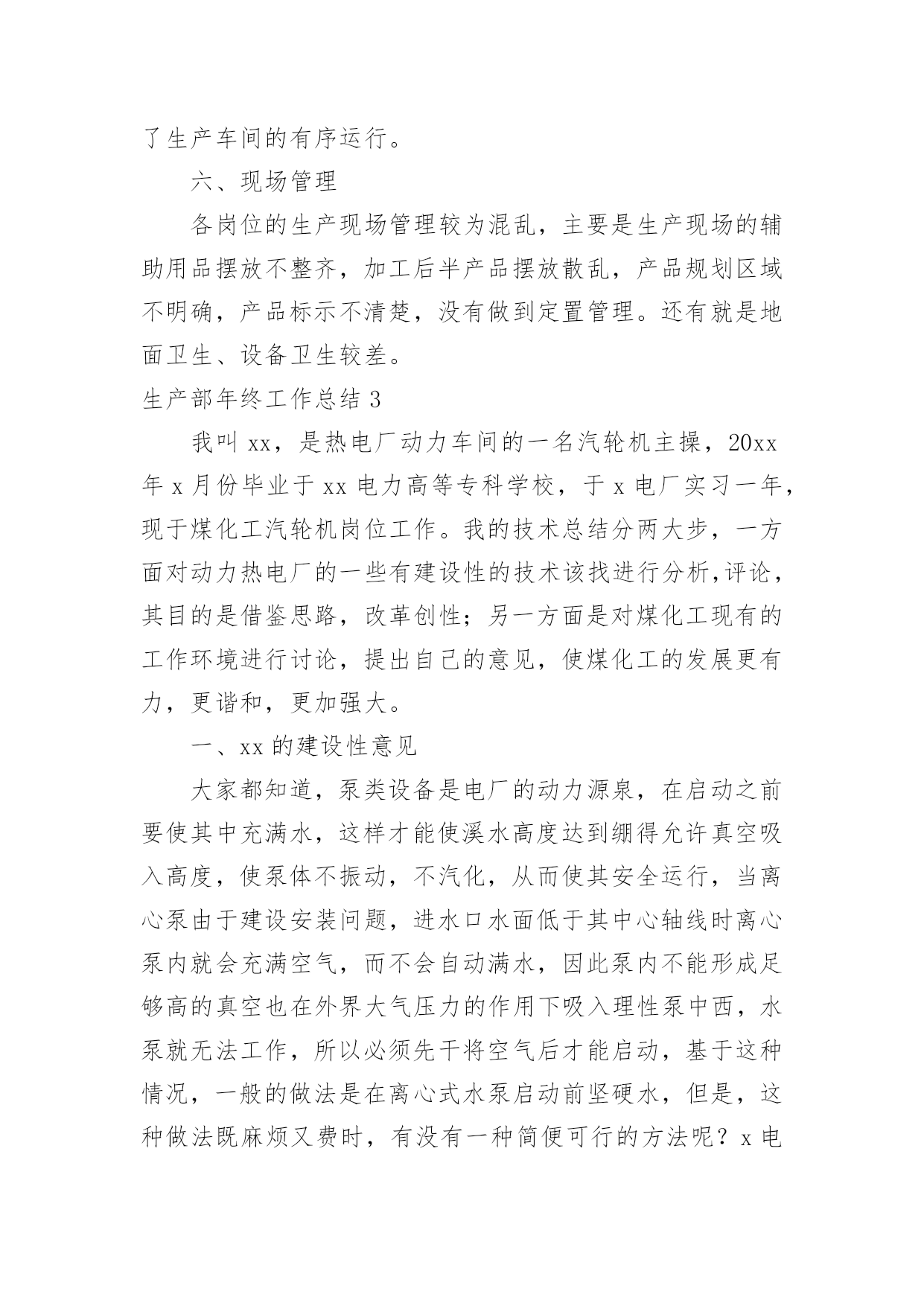 了生产车间的有序运行。

六、现场管理

各岗位的生产现场管理较为混乱，主要是生产现场的辅助用品摆放不整齐，加工后半产品摆放散乱，产品规划区域不明确，产品标示不清楚，没有做到定置管理。还有就是地面卫生、设备卫生较差。

生产部年终工作总结 3

我叫 xx，是热电厂动力车间的一名汽轮机主操，20xx 年 x 月份毕业于 xx 电力高等专科学校，于 x 电厂实习一年，现于煤化工汽轮机岗位工作。我的技术总结分两大步，一方面对动力热电厂的一些有建设性的技术该找进行分析,评论，其目的是借鉴思路，改革创性；另一方面是对煤化工现有的工作环境进行讨论，提出自己的意见，使煤化工的发展更有力，更谐和，更加强大。

一、xx 的建设性意见

大家都知道，泵类设备是电厂的动力源泉，在启动之前要使其中充满水，这样才能使溪水高度达到绷得允许真空吸入高度，使泵体不振动，不汽化，从而使其安全运行，当离心泵由于建设安装问题，进水口水面低于其中心轴线时离心泵内就会充满空气，而不会自动满水，因此泵内不能形成足够高的真空也在外界大气压力的作用下吸入理性泵中西，水泵就无法工作，所以必须先干将空气后才能启动，基于这种情况，一般的做法是在离心式水泵启动前坚硬水，但是，这种做法既麻烦又费时，有没有一种简便可行的方法呢？x 电